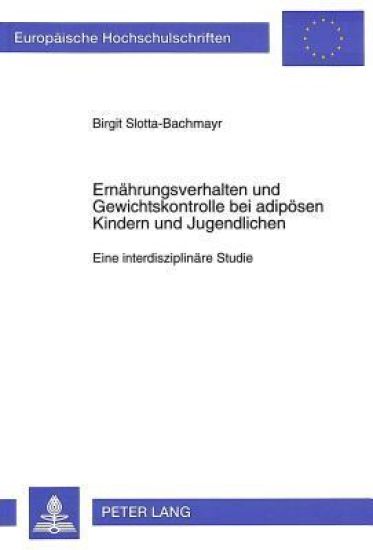 Europäische Hochschulschriften

Birgit Slotta-Bachmayr

Ernährungsverhalten und Gewichtskontrolle bei adipösen Kindern und Jugendlichen

Eine interdisziplinäre Studie

PETER LANG